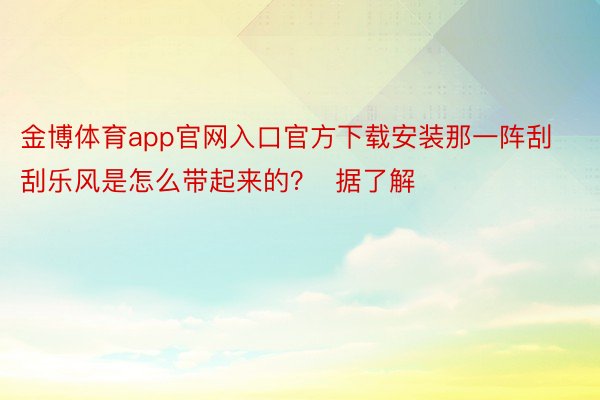 金博体育app官网入口官方下载安装那一阵刮刮乐风是怎么带起来的？ 据了解